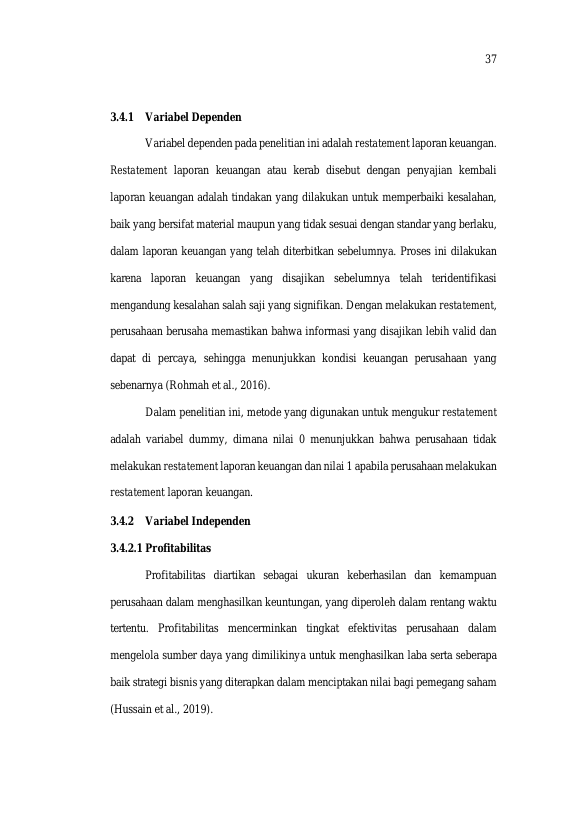 37

3.4.1 Variabel Dependen

Variabel dependen pada penelitian ini adalah restatement laporan keuangan. Restatement laporan keuangan atau kerab disebut dengan penyajian kembali laporan keuangan adalah tindakan yang dilakukan untuk memperbaiki kesalahan, baik yang bersifat material maupun yang tidak sesuai dengan standar yang berlaku, dalam laporan keuangan yang telah diterbitkan sebelumnya. Proses ini dilakukan karena laporan keuangan yang disajikan sebelumnya telah teridentifikasi mengandung kesalahan salah saji yang signifikan. Dengan melakukan restatement, perusahaan berusaha memastikan bahwa informasi yang disajikan lebih valid dan dapat di percaya, sehingga menunjukkan kondisi keuangan perusahaan yang sebenarnya (Rohmah et al., 2016).

Dalam penelitian ini, metode yang digunakan untuk mengukur restatement adalah variabel dummy, dimana nilai 0 menunjukkan bahwa perusahaan tidak melakukan restatement laporan keuangan dan nilai 1 apabila perusahaan melakukan restatement laporan keuangan.

3.4.2 Variabel Independen

3.4.2.1 Profitabilitas

Profitabilitas diartikan sebagai ukuran keberhasilan dan kemampuan perusahaan dalam menghasilkan keuntungan, yang diperoleh dalam rentang waktu tertentu. Profitabilitas mencerminkan tingkat efektivitas perusahaan dalam mengelola sumber daya yang dimilikinya untuk menghasilkan laba serta seberapa baik strategi bisnis yang diterapkan dalam menciptakan nilai bagi pemegang saham (Hussain et al., 2019).